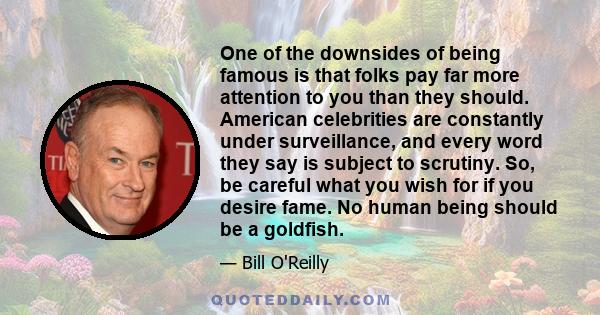 One of the downsides of being famous is that folks pay far more attention to you than they should. American celebrities are constantly under surveillance, and every word they say is subject to scrutiny. So, be careful what you wish for if you desire fame. No human being should be a goldfish.

— Bill O'Reilly

QUOTEDDAILY.COM